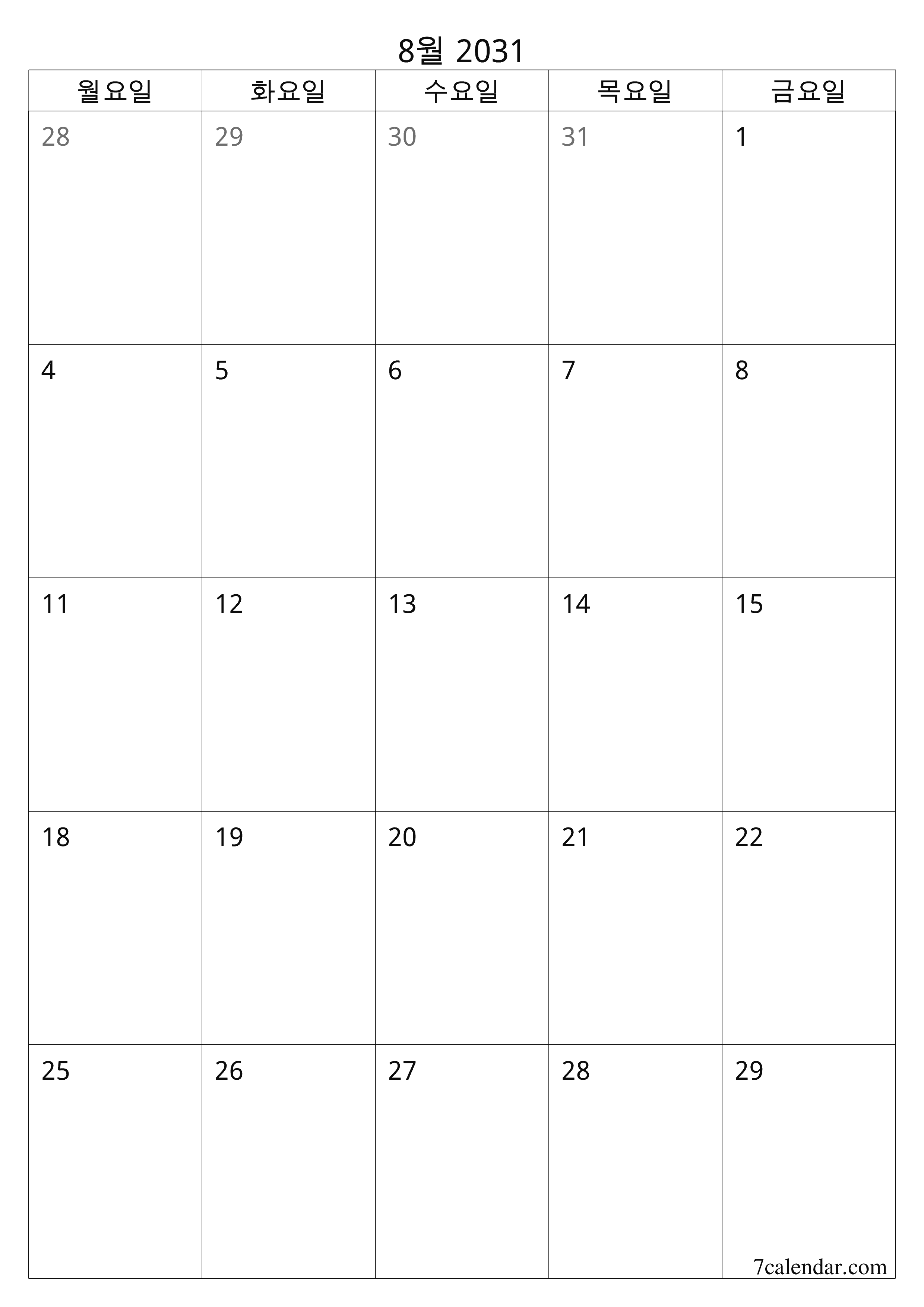 8월 2031

| 월요일 | 화요일 | 수요일 | 목요일 | 금요일 |
|---|---|---|---|---|
| 28 | 29 | 30 | 31 | 1 |
| 4 | 5 | 6 | 7 | 8 |
| 11 | 12 | 13 | 14 | 15 |
| 18 | 19 | 20 | 21 | 22 |
| 25 | 26 | 27 | 28 | 29 |

7calendar.com